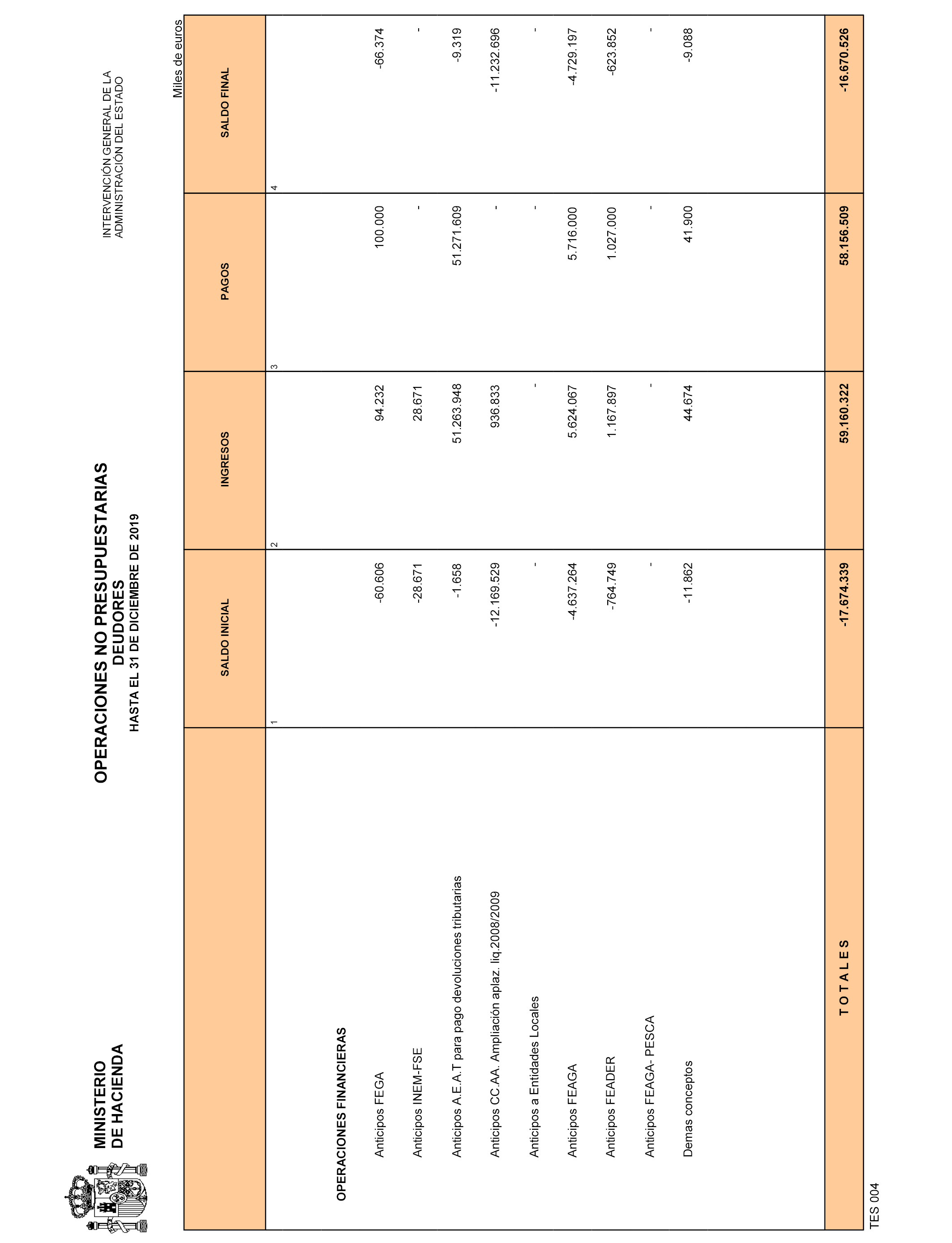 MINISTERIO
DE HACIENDA

OPERACIONES NO PRESUPUESTARIAS
DEUDORES
HASTA EL 31 DE DICIEMBRE DE 2019

INTERVENCIÓN GENERAL DE LA
ADMINISTRACIÓN DEL ESTADO

Miles de euros

| | SALDO INICIAL | INGRESOS | PAGOS | SALDO FINAL |
|---|---|---|---|---|
| | 1 | 2 | 3 | 4 |
| OPERACIONES FINANCIERAS | | | | |
| Anticipos FEGA | -60.606 | 94.232 | 100.000 | -66.374 |
| Anticipos INEM-FSE | -28.671 | 28.671 | - | - |
| Anticipos A.E.A.T para pago devoluciones tributarias | -1.658 | 51.263.948 | 51.271.609 | -9.319 |
| Anticipos CC.AA. Ampliación aplaz. liq.2008/2009 | -12.169.529 | 936.833 | - | -11.232.696 |
| Anticipos a Entidades Locales | - | - | - | - |
| Anticipos FEAGA | -4.637.264 | 5.624.067 | 5.716.000 | -4.729.197 |
| Anticipos FEADER | -764.749 | 1.167.897 | 1.027.000 | -623.852 |
| Anticipos FEAGA- PESCA | - | - | - | - |
| Demas conceptos | -11.862 | 44.674 | 41.900 | -9.088 |
| T O T A L E S | -17.674.339 | 59.160.322 | 58.156.509 | -16.670.526 |

TES 004